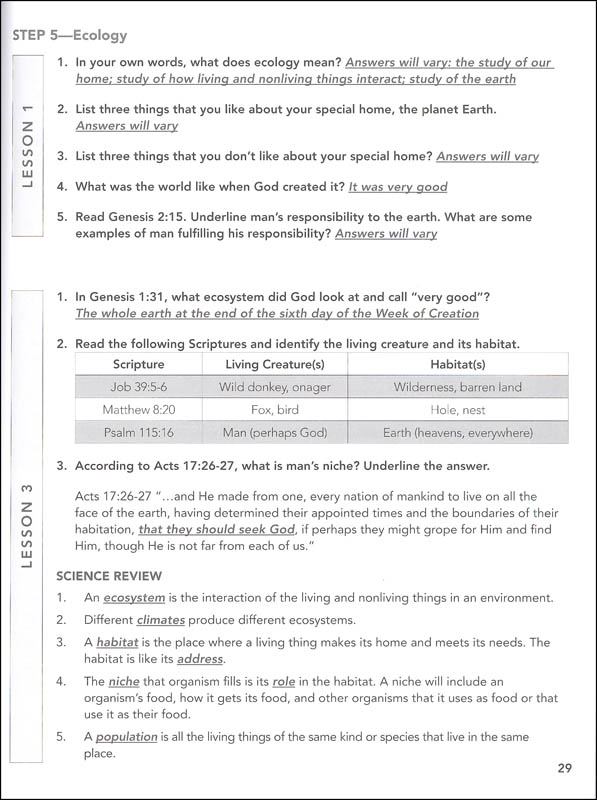 STEP 5—Ecology

LESSON 1

1. In your own words, what does ecology mean? Answers will vary: the study of our home; study of how living and nonliving things interact; study of the earth

2. List three things that you like about your special home, the planet Earth. Answers will vary

3. List three things that you don't like about your special home? Answers will vary

4. What was the world like when God created it? It was very good

5. Read Genesis 2:15. Underline man's responsibility to the earth. What are some examples of man fulfilling his responsibility? Answers will vary

LESSON 3

1. In Genesis 1:31, what ecosystem did God look at and call "very good"? The whole earth at the end of the sixth day of the Week of Creation

2. Read the following Scriptures and identify the living creature and its habitat.

| Scripture | Living Creature(s) | Habitat(s) |
|---|---|---|
| Job 39:5-6 | Wild donkey, onager | Wilderness, barren land |
| Matthew 8:20 | Fox, bird | Hole, nest |
| Psalm 115:16 | Man (perhaps God) | Earth (heavens, everywhere) |

3. According to Acts 17:26-27, what is man's niche? Underline the answer.

Acts 17:26-27 "...and He made from one, every nation of mankind to live on all the face of the earth, having determined their appointed times and the boundaries of their habitation, that they should seek God, if perhaps they might grope for Him and find Him, though He is not far from each of us."

SCIENCE REVIEW

1. An ecosystem is the interaction of the living and nonliving things in an environment.

2. Different climates produce different ecosystems.

3. A habitat is the place where a living thing makes its home and meets its needs. The habitat is like its address.

4. The niche that organism fills is its role in the habitat. A niche will include an organism's food, how it gets its food, and other organisms that it uses as food or that use it as their food.

5. A population is all the living things of the same kind or species that live in the same place.

29